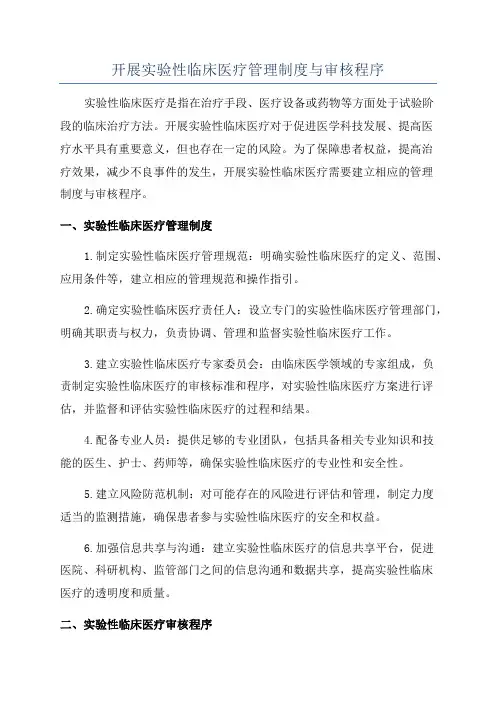 开展实验性临床医疗管理制度与审核程序

实验性临床医疗是指在治疗手段、医疗设备或药物等方面处于试验阶段的临床治疗方法。开展实验性临床医疗对于促进医学科技发展、提高医疗水平具有重要意义，但也存在一定的风险。为了保障患者权益，提高治疗效果，减少不良事件的发生，开展实验性临床医疗需要建立相应的管理制度与审核程序。

一、实验性临床医疗管理制度

1.制定实验性临床医疗管理规范：明确实验性临床医疗的定义、范围、应用条件等，建立相应的管理规范和操作指引。

2.确定实验性临床医疗责任人：设立专门的实验性临床医疗管理部门，明确其职责与权力，负责协调、管理和监督实验性临床医疗工作。

3.建立实验性临床医疗专家委员会：由临床医学领域的专家组成，负责制定实验性临床医疗的审核标准和程序，对实验性临床医疗方案进行评估，并监督和评估实验性临床医疗的过程和结果。

4.配备专业人员：提供足够的专业团队，包括具备相关专业知识和技能的医生、护士、药师等，确保实验性临床医疗的专业性和安全性。

5.建立风险防范机制：对可能存在的风险进行评估和管理，制定力度适当的监测措施，确保患者参与实验性临床医疗的安全和权益。

6.加强信息共享与沟通：建立实验性临床医疗的信息共享平台，促进医院、科研机构、监管部门之间的信息沟通和数据共享，提高实验性临床医疗的透明度和质量。

二、实验性临床医疗审核程序